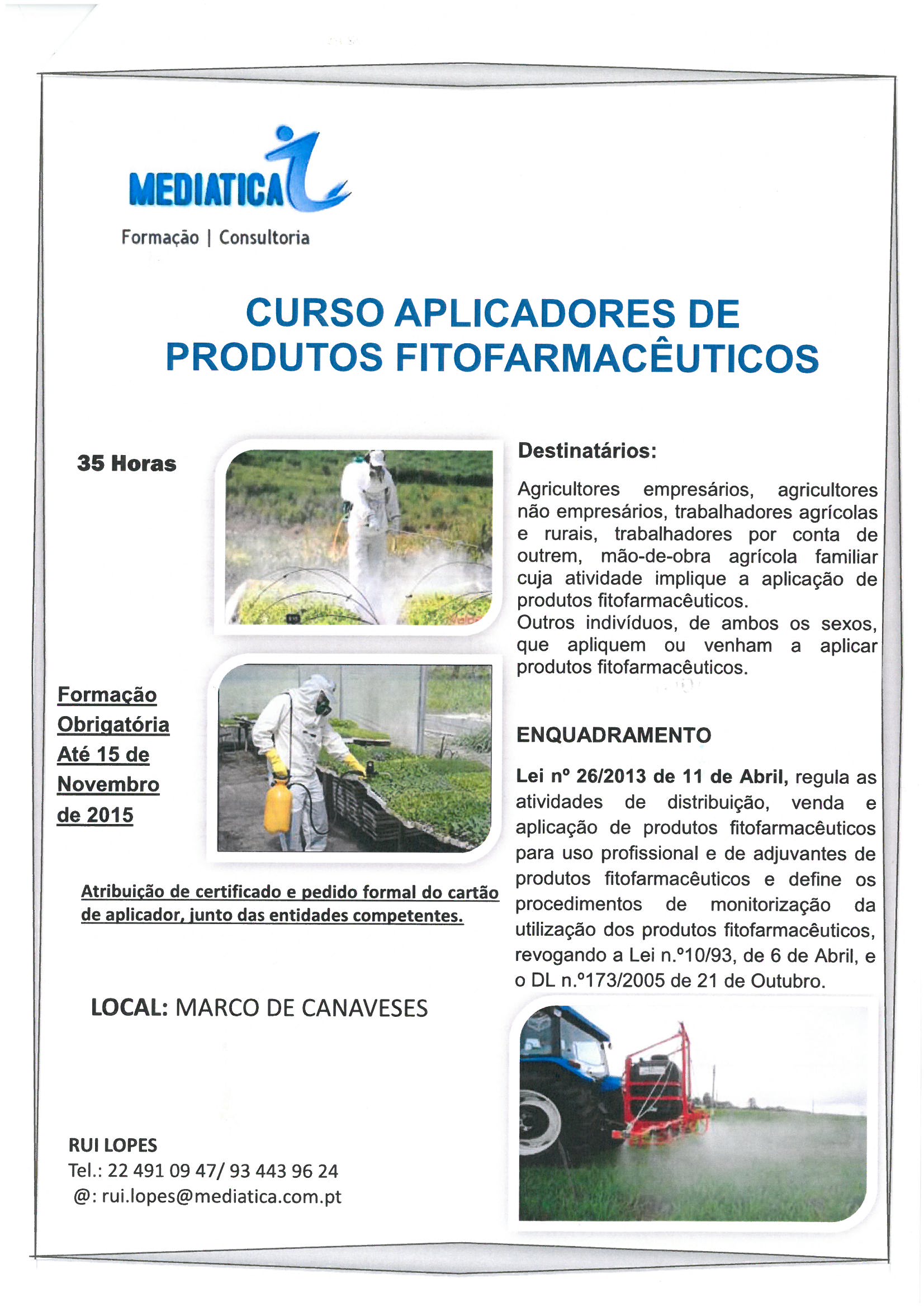 MEDIATICA
Formação | Consultoria

CURSO APLICADORES DE PRODUTOS FITOFARMACÊUTICOS

35 Horas

Formação Obrigatória Até 15 de Novembro de 2015

Atribuição de certificado e pedido formal do cartão de aplicador, junto das entidades competentes.

LOCAL: MARCO DE CANAVESES

RUI LOPES
Tel.: 22 491 09 47/ 93 443 96 24
@: rui.lopes@mediatica.com.pt

Destinatários:

Agricultores empresários, agricultores não empresários, trabalhadores agrícolas e rurais, trabalhadores por conta de outrem, mão-de-obra agrícola familiar cuja atividade implique a aplicação de produtos fitofarmacêuticos.
Outros indivíduos, de ambos os sexos, que apliquem ou venham a aplicar produtos fitofarmacêuticos.

ENQUADRAMENTO

Lei nº 26/2013 de 11 de Abril, regula as atividades de distribuição, venda e aplicação de produtos fitofarmacêuticos para uso profissional e de adjuvantes de produtos fitofarmacêuticos e define os procedimentos de monitorização da utilização dos produtos fitofarmacêuticos, revogando a Lei n.º10/93, de 6 de Abril, e o DL n.º173/2005 de 21 de Outubro.